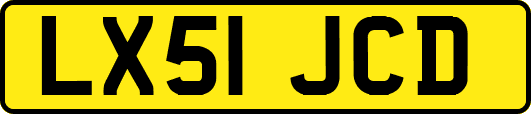 LX51 JCD